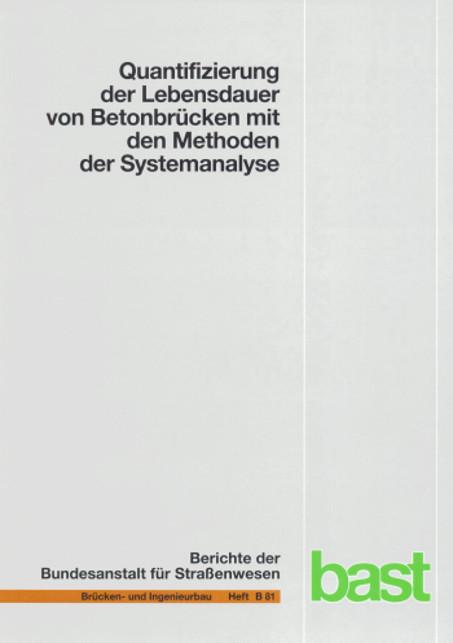 Quantifizierung der Lebensdauer von Betonbrücken mit den Methoden der Systemanalyse

Berichte der Bundesanstalt für Straßenwesen

Brücken- und Ingenieurbau Heft B 81

bast